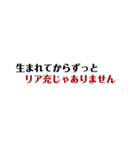 生まれてからずっと
リア充じゃありません